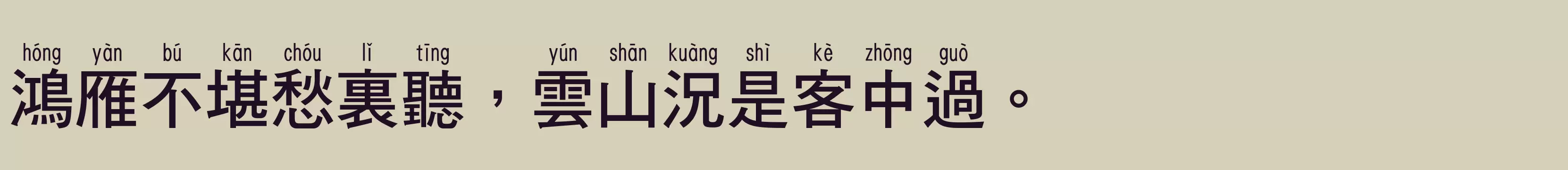 hóng yàn bú kān chóu lǐ tīng yún shān kuàng shì kè zhōng guò
鴻雁不堪愁裏聽，雲山況是客中過。